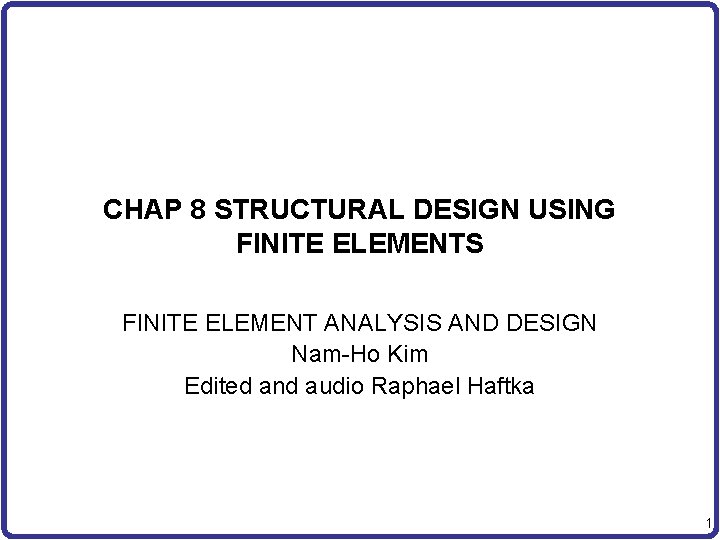 CHAP 8 STRUCTURAL DESIGN USING FINITE ELEMENTS

FINITE ELEMENT ANALYSIS AND DESIGN
Nam-Ho Kim
Edited and audio Raphael Haftka

1